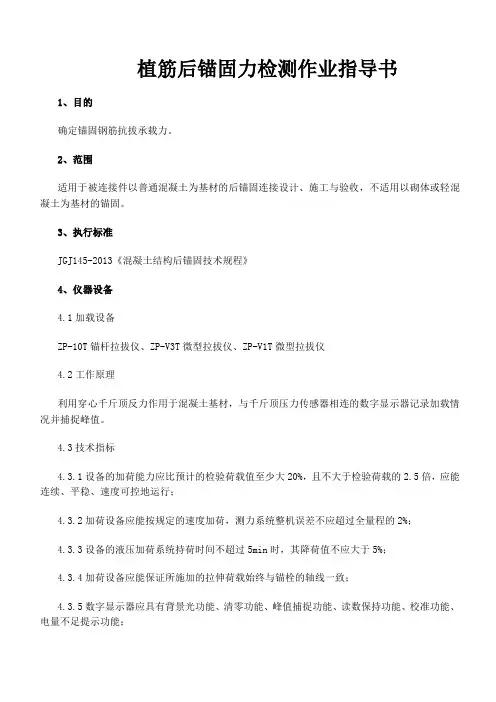 植筋后锚固力检测作业指导书

1、目的

确定锚固钢筋抗拔承载力。

2、范围

适用于被连接件以普通混凝土为基材的后锚固连接设计、施工与验收，不适用以砌体或轻混凝土为基材的锚固。

3、执行标准

JGJ145-2013《混凝土结构后锚固技术规程》

4、仪器设备

4.1 加载设备

ZP-10T 锚杆拉拔仪、ZP-V3T 微型拉拔仪、ZP-V1T 微型拉拔仪

4.2 工作原理

利用穿心千斤顶反力作用于混凝土基材，与千斤顶压力传感器相连的数字显示器记录加载情况并捕捉峰值。

4.3 技术指标

4.3.1 设备的加荷能力应比预计的检验荷载值至少大 20%，且不大于检验荷载的 2.5 倍，应能连续、平稳、速度可控地运行；

4.3.2 加荷设备应能按规定的速度加荷，测力系统整机误差不应超过全量程的 2%；

4.3.3 设备的液压加荷系统持荷时间不超过 5min 时，其降荷值不应大于 5%；

4.3.4 加荷设备应能保证所施加的拉伸荷载始终与锚栓的轴线一致；

4.3.5 数字显示器应具有背景光功能、清零功能、峰值捕捉功能、读数保持功能、校准功能、电量不足提示功能；